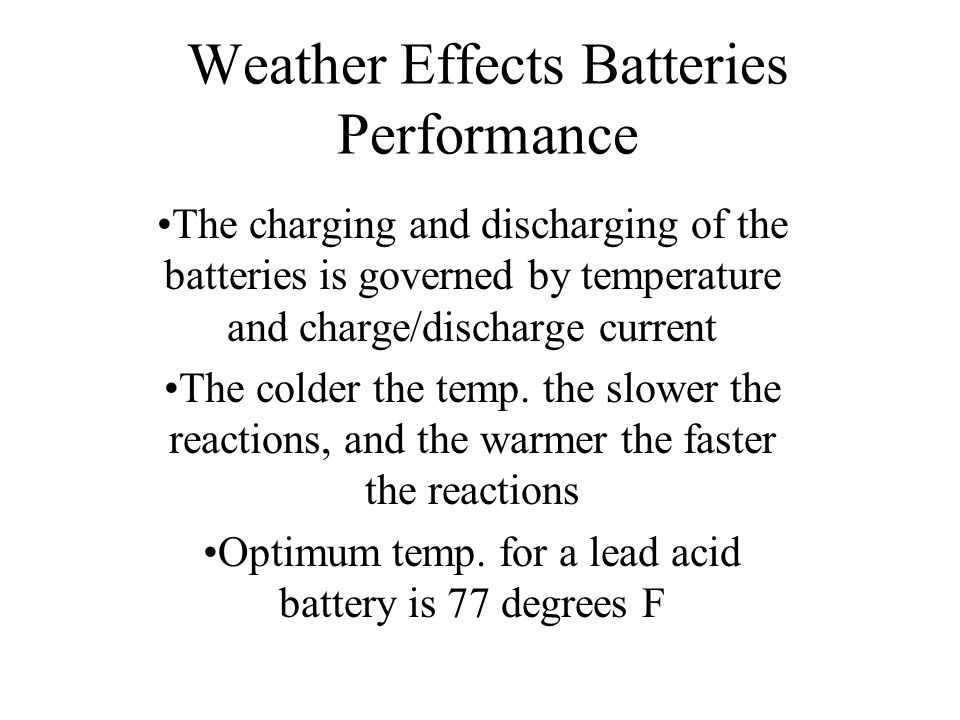 Weather Effects Batteries Performance

•The charging and discharging of the batteries is governed by temperature and charge/discharge current

•The colder the temp. the slower the reactions, and the warmer the faster the reactions

•Optimum temp. for a lead acid battery is 77 degrees F